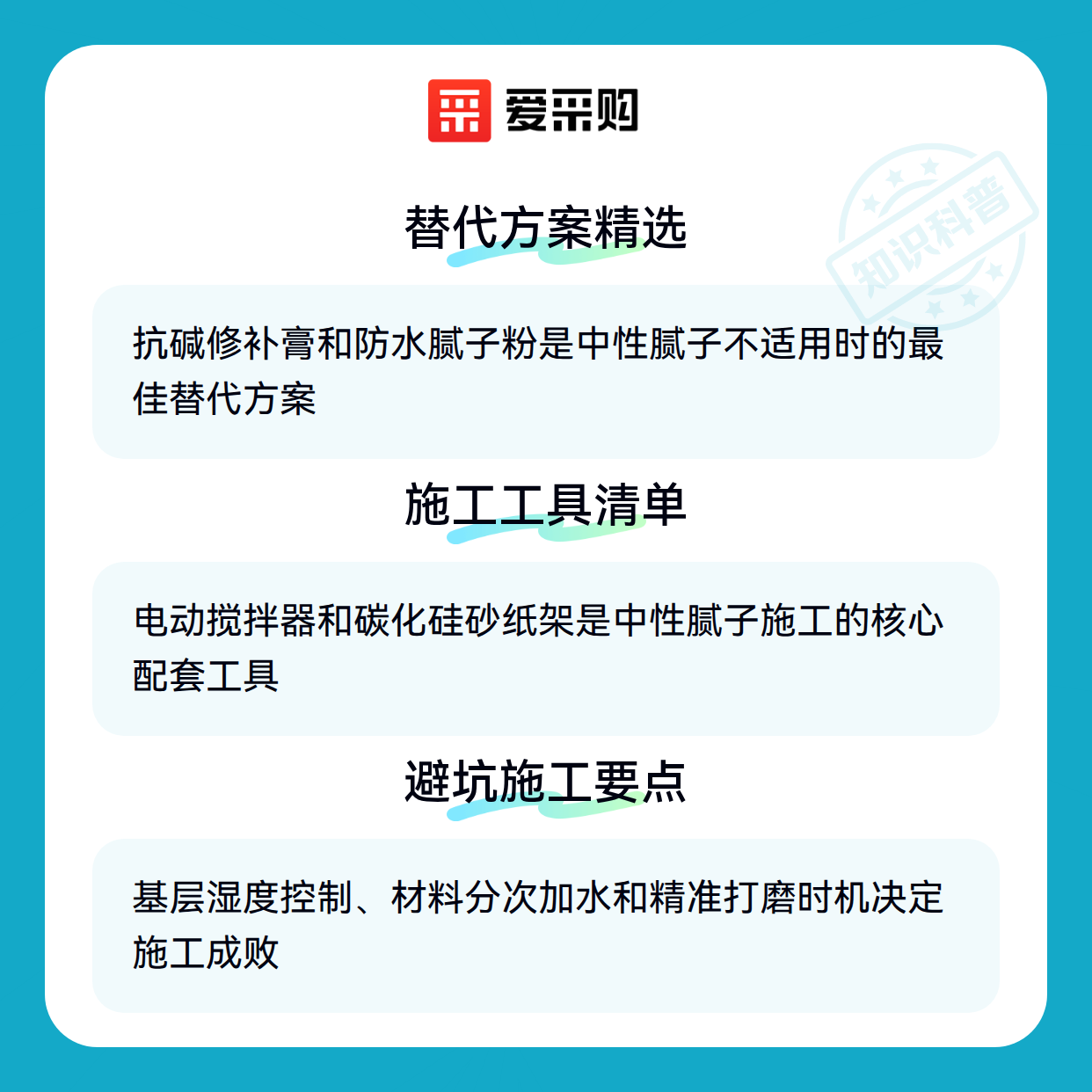 爱采购

替代方案精选

抗碱修补膏和防水腻子粉是中性腻子不适用时的最佳替代方案

施工工具清单

电动搅拌器和碳化硅砂纸架是中性腻子施工的核心配套工具

避坑施工要点

基层湿度控制、材料分次加水和精准打磨时机决定施工成败

知识科普